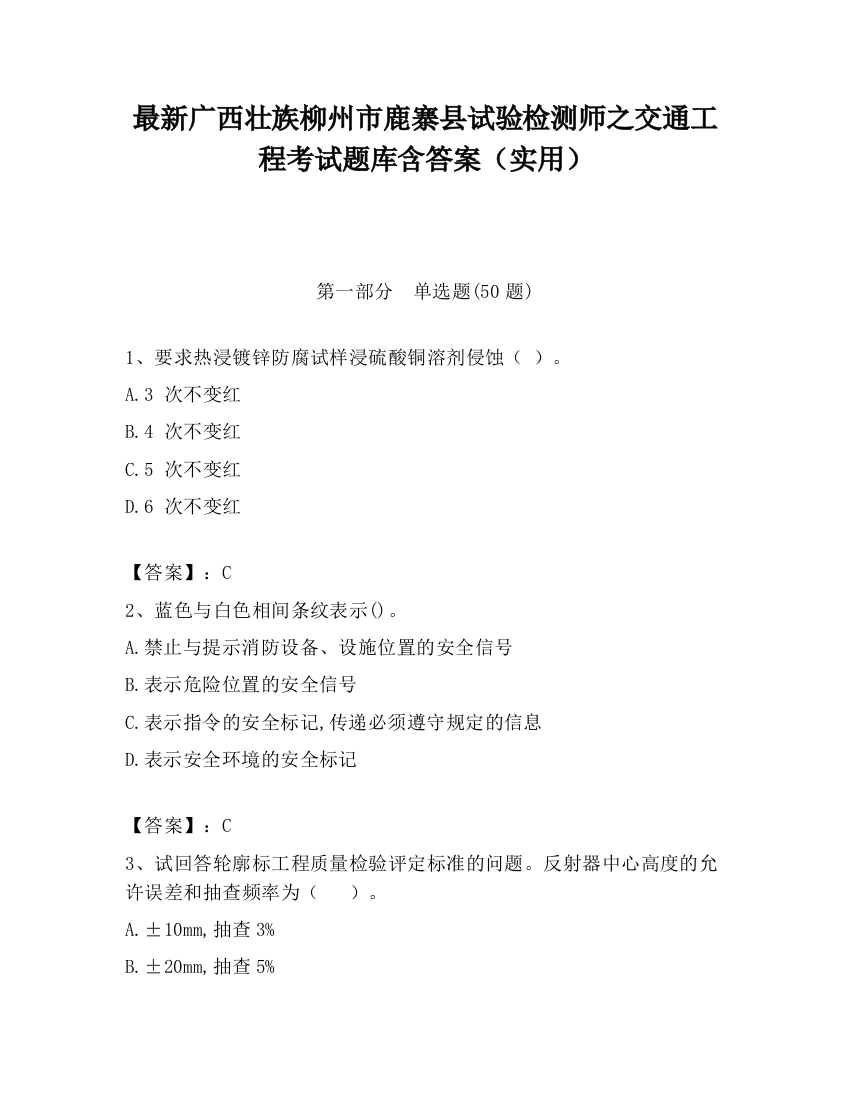 最新广西壮族柳州市鹿寨县试验检测师之交通工程考试题库含答案（实用）

第一部分　单选题(50 题)

1、要求热浸镀锌防腐试样浸硫酸铜溶剂侵蚀（ ）。

A.3 次不变红

B.4 次不变红

C.5 次不变红

D.6 次不变红

【答案】：C

2、蓝色与白色相间条纹表示()。

A.禁止与提示消防设备、设施位置的安全信号

B.表示危险位置的安全信号

C.表示指令的安全标记,传递必须遵守规定的信息

D.表示安全环境的安全标记

【答案】：C

3、试回答轮廓标工程质量检验评定标准的问题。反射器中心高度的允许误差和抽查频率为（　　）。

A.±10mm,抽查 3%

B.±20mm,抽查 5%